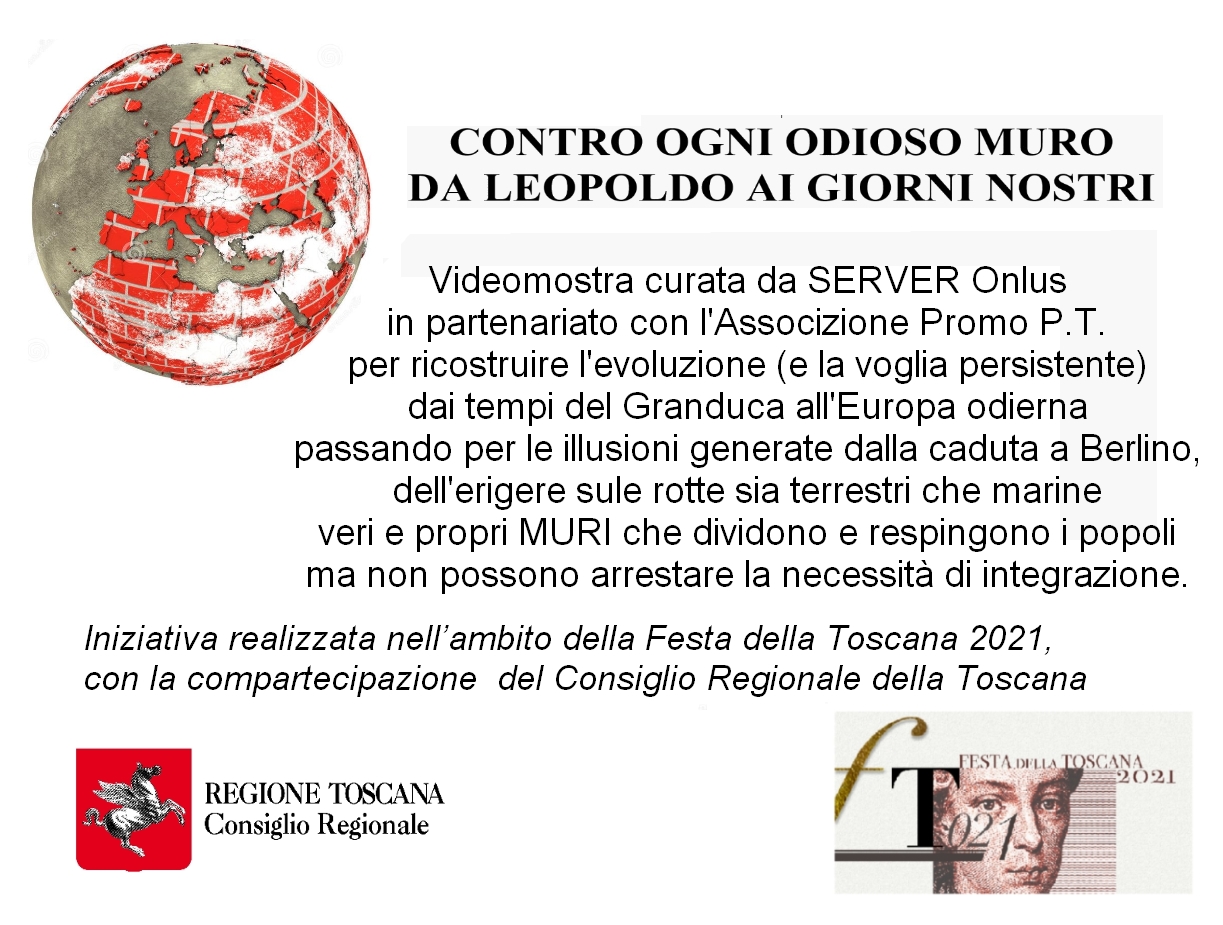 CONTRO OGNI ODIOSO MURO
DA LEOPOLDO AI GIORNI NOSTRI

Videomostra curata da SERVER Onlus
in partenariato con l'Associzione Promo P.T.
per ricostruire l'evoluzione (e la voglia persistente)
dai tempi del Granduca all'Europa odierna
passando per le illusioni generate dalla caduta a Berlino,
dell'erigere sule rotte sia terrestri che marine
veri e propri MURI che dividono e respingono i popoli
ma non possono arrestare la necessità di integrazione.

Iniziativa realizzata nell'ambito della Festa della Toscana 2021,
con la compartecipazione del Consiglio Regionale della Toscana

REGIONE TOSCANA
Consiglio Regionale

fT
FESTA DELLA TOSCANA
2021
021